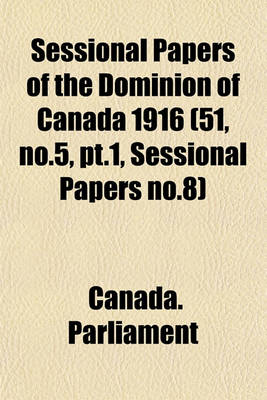 Sessional Papers of the Dominion of Canada 1916 (51, no.5, pt.1, Sessional Papers no.8)

Canada. Parliament